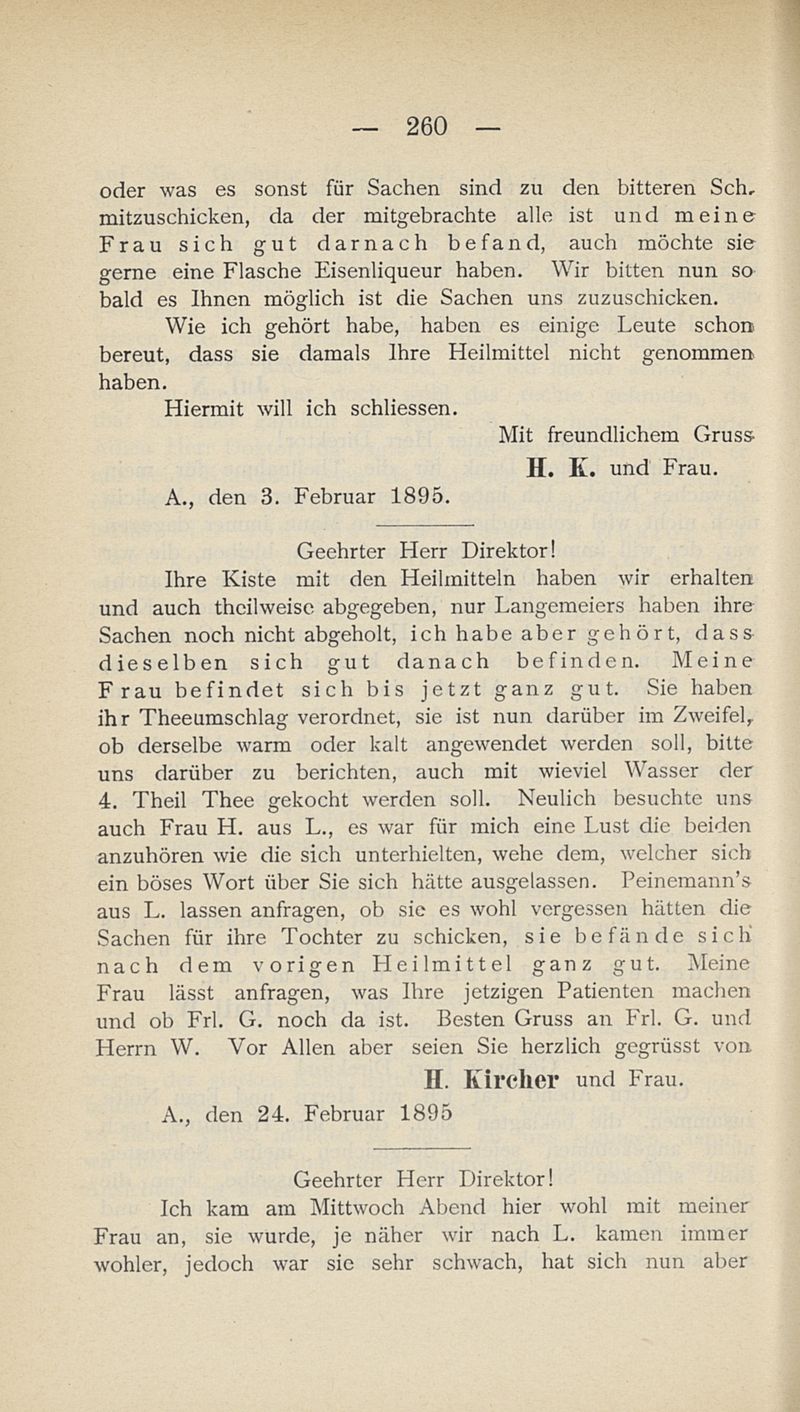 — 260 —

oder was es sonst für Sachen sind zu den bitteren Sch. mitzuschicken, da der mitgebrachte alle ist und meine Frau sich gut darnach befand, auch möchte sie gerne eine Flasche Eisenliqueur haben. Wir bitten nun so bald es Ihnen möglich ist die Sachen uns zuzuschicken.

Wie ich gehört habe, haben es einige Leute schon bereut, dass sie damals Ihre Heilmittel nicht genommen haben.

Hiermit will ich schliessen.

Mit freundlichem Gruss
H. K. und Frau.

A., den 3. Februar 1895.

Geehrter Herr Direktor!

Ihre Kiste mit den Heilmitteln haben wir erhalten und auch theilweise abgegeben, nur Langemeiers haben ihre Sachen noch nicht abgeholt, ich habe aber gehört, dass dieselben sich gut danach befinden. Meine Frau befindet sich bis jetzt ganz gut. Sie haben ihr Theeumschlag verordnet, sie ist nun darüber im Zweifel, ob derselbe warm oder kalt angewendet werden soll, bitte uns darüber zu berichten, auch mit wieviel Wasser der 4. Theil Thee gekocht werden soll. Neulich besuchte uns auch Frau H. aus L., es war für mich eine Lust die beiden anzuhören wie die sich unterhielten, wehe dem, welcher sich ein böses Wort über Sie sich hätte ausgelassen. Peinemann's aus L. lassen anfragen, ob sie es wohl vergessen hätten die Sachen für ihre Tochter zu schicken, sie befände sich nach dem vorigen Heilmittel ganz gut. Meine Frau lässt anfragen, was Ihre jetzigen Patienten machen und ob Frl. G. noch da ist. Besten Gruss an Frl. G. und Herrn W. Vor Allen aber seien Sie herzlich gegrüsst von

H. Kircher und Frau.

A., den 24. Februar 1895

Geehrter Herr Direktor!

Ich kam am Mittwoch Abend hier wohl mit meiner Frau an, sie wurde, je näher wir nach L. kamen immer wohler, jedoch war sie sehr schwach, hat sich nun aber